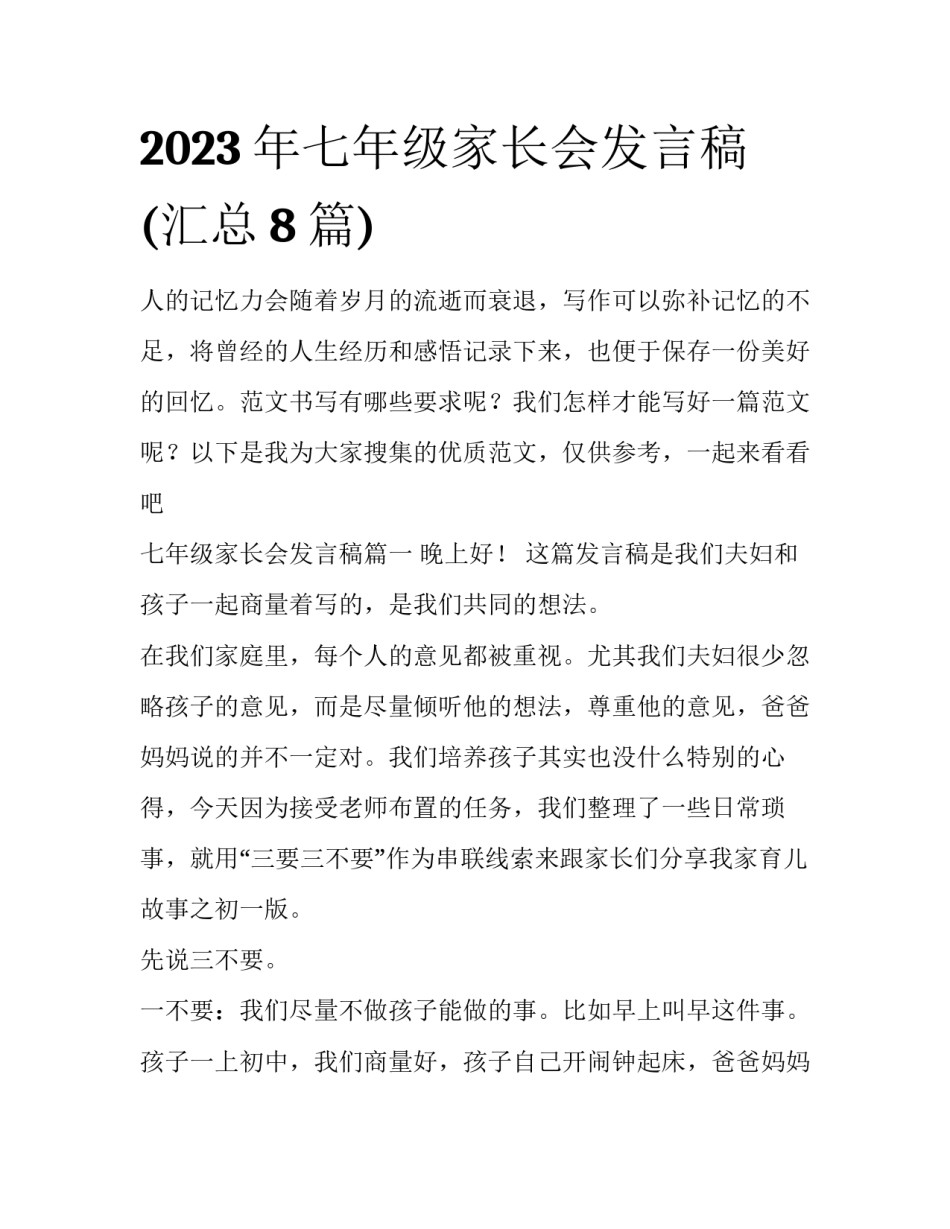 2023年七年级家长会发言稿(汇总8篇)

人的记忆力会随着岁月的流逝而衰退，写作可以弥补记忆的不足，将曾经的人生经历和感悟记录下来，也便于保存一份美好的回忆。范文书写有哪些要求呢？我们怎样才能写好一篇范文呢？以下是我为大家搜集的优质范文，仅供参考，一起来看看吧

七年级家长会发言稿篇一 晚上好！ 这篇发言稿是我们夫妇和孩子一起商量着写的，是我们共同的想法。

在我们家庭里，每个人的意见都被重视。尤其我们夫妇很少忽略孩子的意见，而是尽量倾听他的想法，尊重他的意见，爸爸妈妈说的并不一定对。我们培养孩子其实也没什么特别的心得，今天因为接受老师布置的任务，我们整理了一些日常琐事，就用“三要三不要”作为串联线索来跟家长们分享我家育儿故事之初一版。

先说三不要。

一不要：我们尽量不做孩子能做的事。比如早上叫早这件事。孩子一上初中，我们商量好，孩子自己开闹钟起床，爸爸妈妈